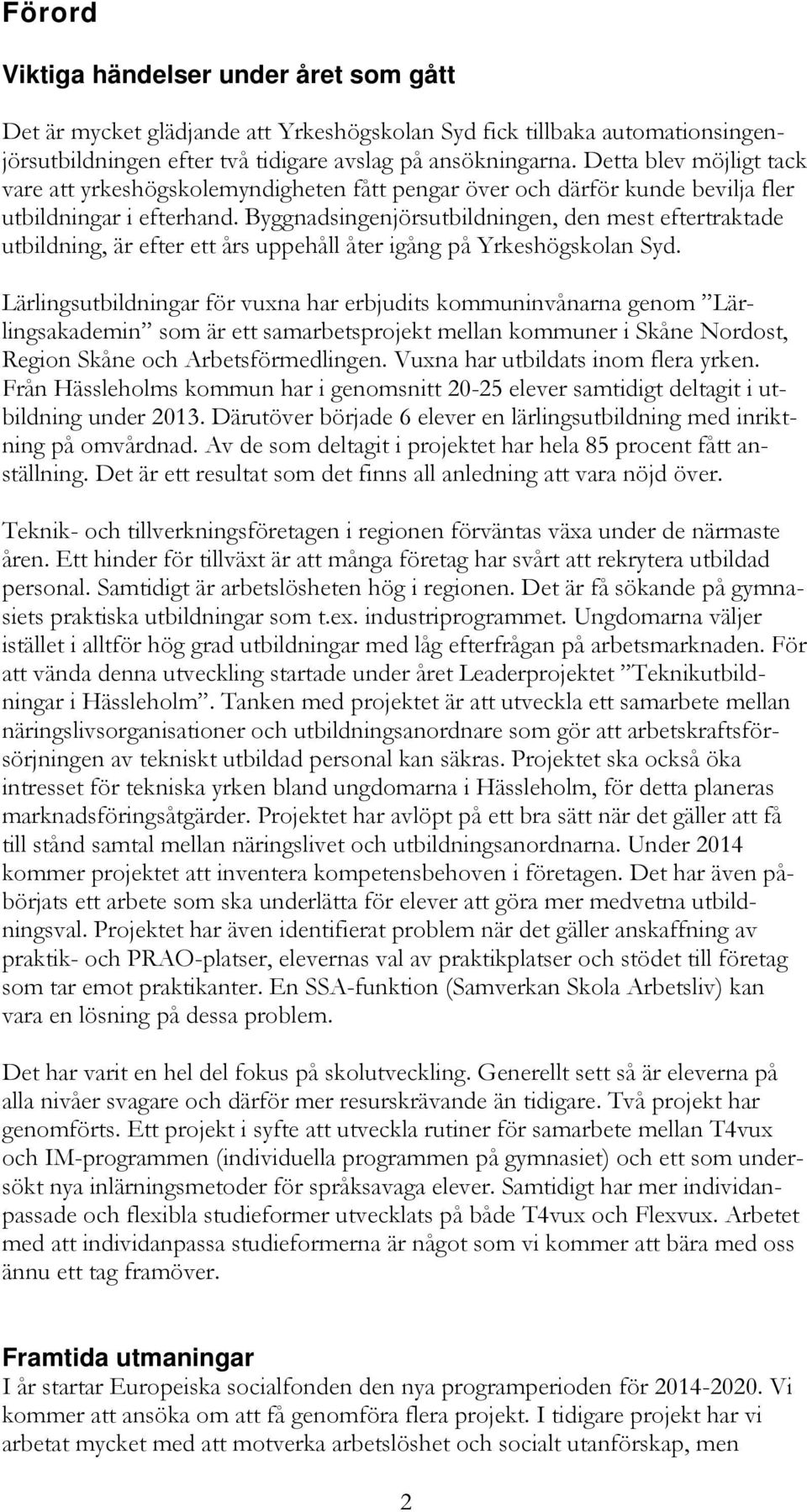 Förord

Viktiga händelser under året som gått

Det är mycket glädjande att Yrkeshögskolan Syd fick tillbaka automationsingenjörsutbildningen efter två tidigare avslag på ansökningarna. Detta blev möjligt tack vare att yrkeshögskolemyndigheten fått pengar över och därför kunde bevilja fler utbildningar i efterhand. Byggnadsingenjörsutbildningen, den mest eftertraktade utbildning, är efter ett års uppehåll åter igång på Yrkeshögskolan Syd.

Lärlingsutbildningar för vuxna har erbjudits kommuninvånarna genom ”Lärlingsakademin” som är ett samarbetsprojekt mellan kommuner i Skåne Nordost, Region Skåne och Arbetsförmedlingen. Vuxna har utbildats inom flera yrken. Från Hässleholms kommun har i genomsnitt 20-25 elever samtidigt deltagit i utbildning under 2013. Därutöver började 6 elever en lärlingsutbildning med inriktning på omvårdnad. Av de som deltagit i projektet har hela 85 procent fått anställning. Det är ett resultat som det finns all anledning att vara nöjd över.

Teknik- och tillverkningsföretagen i regionen förväntas växa under de närmaste åren. Ett hinder för tillväxt är att många företag har svårt att rekrytera utbildad personal. Samtidigt är arbetslösheten hög i regionen. Det är få sökande på gymnasiets praktiska utbildningar som t.ex. industriprogrammet. Ungdomarna väljer istället i alltför hög grad utbildningar med låg efterfrågan på arbetsmarknaden. För att vända denna utveckling startade under året Leaderprojektet ”Teknikutbildningar i Hässleholm”. Tanken med projektet är att utveckla ett samarbete mellan näringslivsorganisationer och utbildningsanordnare som gör att arbetskraftsförsörjningen av tekniskt utbildad personal kan säkras. Projektet ska också öka intresset för tekniska yrken bland ungdomarna i Hässleholm, för detta planeras marknadsföringsåtgärder. Projektet har avlöpt på ett bra sätt när det gäller att få till stånd samtal mellan näringslivet och utbildningsanordnarna. Under 2014 kommer projektet att inventera kompetensbehoven i företagen. Det har även påbörjats ett arbete som ska underlätta för elever att göra mer medvetna utbildningsval. Projektet har även identifierat problem när det gäller anskaffning av praktik- och PRAO-platser, elevernas val av praktikplatser och stödet till företag som tar emot praktikanter. En SSA-funktion (Samverkan Skola Arbetsliv) kan vara en lösning på dessa problem.

Det har varit en hel del fokus på skolutveckling. Generellt sett så är eleverna på alla nivåer svagare och därför mer resurskrävande än tidigare. Två projekt har genomförts. Ett projekt i syfte att utveckla rutiner för samarbete mellan T4vux och IM-programmen (individuella programmen på gymnasiet) och ett som undersökt nya inlärningsmetoder för språksavaga elever. Samtidigt har mer individanpassade och flexibla studieformer utvecklats på både T4vux och Flexvux. Arbetet med att individanpassa studieformerna är något som vi kommer att bära med oss ännu ett tag framöver.

Framtida utmaningar
I år startar Europeiska socialfonden den nya programperioden för 2014-2020. Vi kommer att ansöka om att få genomföra flera projekt. I tidigare projekt har vi arbetat mycket med att motverka arbetslöshet och socialt utanförskap, men

2